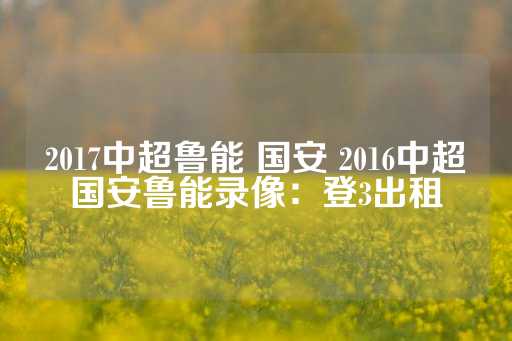 2017中超鲁能 国安 2016中超国安鲁能录像：登3出租